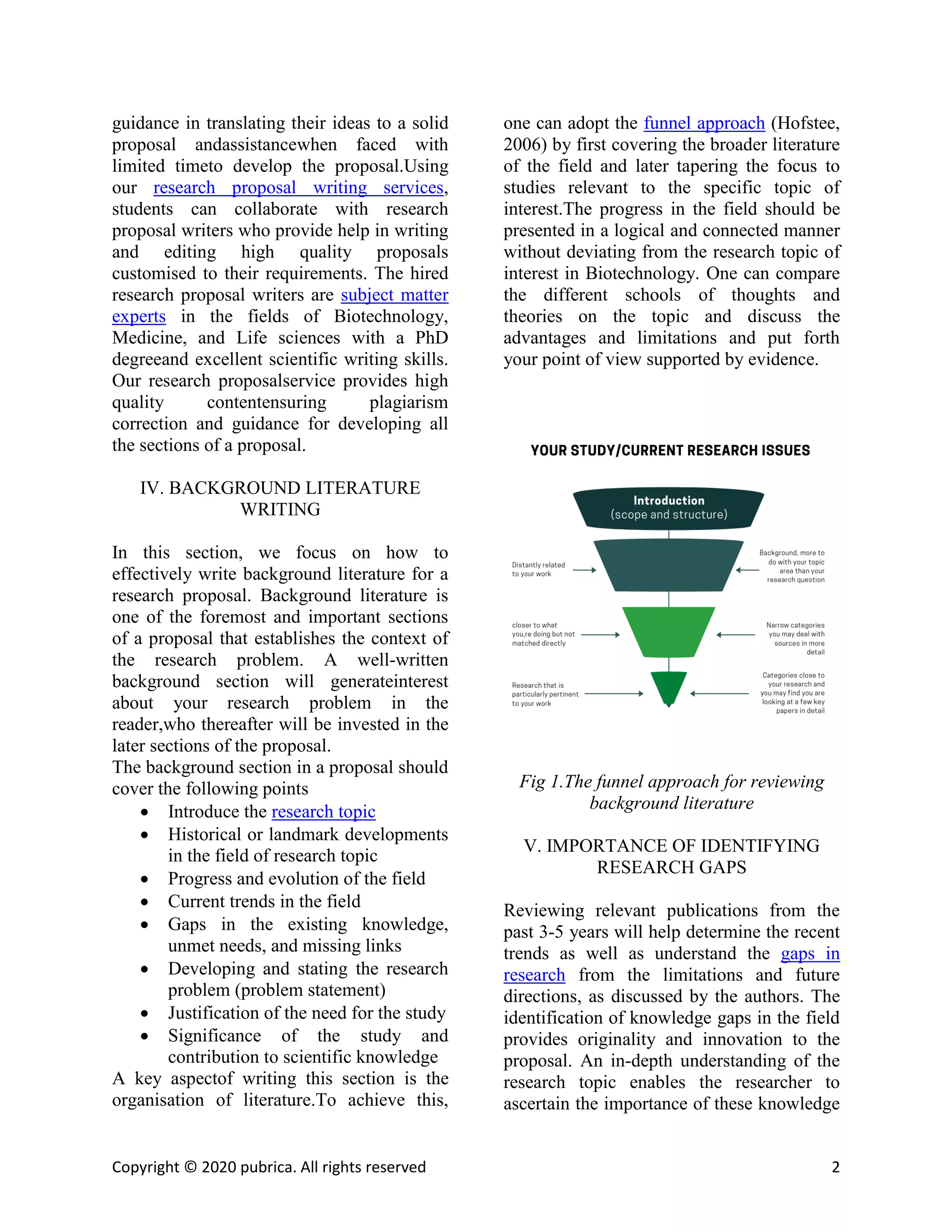 guidance in translating their ideas to a solid proposal andassistancewhen faced with limited timeto develop the proposal.Using our research proposal writing services, students can collaborate with research proposal writers who provide help in writing and editing high quality proposals customised to their requirements. The hired research proposal writers are subject matter experts in the fields of Biotechnology, Medicine, and Life sciences with a PhD degreeand excellent scientific writing skills. Our research proposalservice provides high quality contentensuring plagiarism correction and guidance for developing all the sections of a proposal.

IV. BACKGROUND LITERATURE WRITING

In this section, we focus on how to effectively write background literature for a research proposal. Background literature is one of the foremost and important sections of a proposal that establishes the context of the research problem. A well-written background section will generateinterest about your research problem in the reader,who thereafter will be invested in the later sections of the proposal.
The background section in a proposal should cover the following points

• Introduce the research topic
• Historical or landmark developments in the field of research topic
• Progress and evolution of the field
• Current trends in the field
• Gaps in the existing knowledge, unmet needs, and missing links
• Developing and stating the research problem (problem statement)
• Justification of the need for the study
• Significance of the study and contribution to scientific knowledge

A key aspectof writing this section is the organisation of literature.To achieve this, one can adopt the funnel approach (Hofstee, 2006) by first covering the broader literature of the field and later tapering the focus to studies relevant to the specific topic of interest.The progress in the field should be presented in a logical and connected manner without deviating from the research topic of interest in Biotechnology. One can compare the different schools of thoughts and theories on the topic and discuss the advantages and limitations and put forth your point of view supported by evidence.

YOUR STUDY/CURRENT RESEARCH ISSUES

Introduction
(scope and structure)

Distantly related to your work

Background, more to do with your topic area than your research question

closer to what you,re doing but not matched directly

Narrow categories you may deal with sources in more detail

Research that is particularly pertinent to your work

Categories close to your research and you may find you are looking at a few key papers in detail

Fig 1.The funnel approach for reviewing background literature

V. IMPORTANCE OF IDENTIFYING RESEARCH GAPS

Reviewing relevant publications from the past 3-5 years will help determine the recent trends as well as understand the gaps in research from the limitations and future directions, as discussed by the authors. The identification of knowledge gaps in the field provides originality and innovation to the proposal. An in-depth understanding of the research topic enables the researcher to ascertain the importance of these knowledge

Copyright © 2020 pubrica. All rights reserved 2